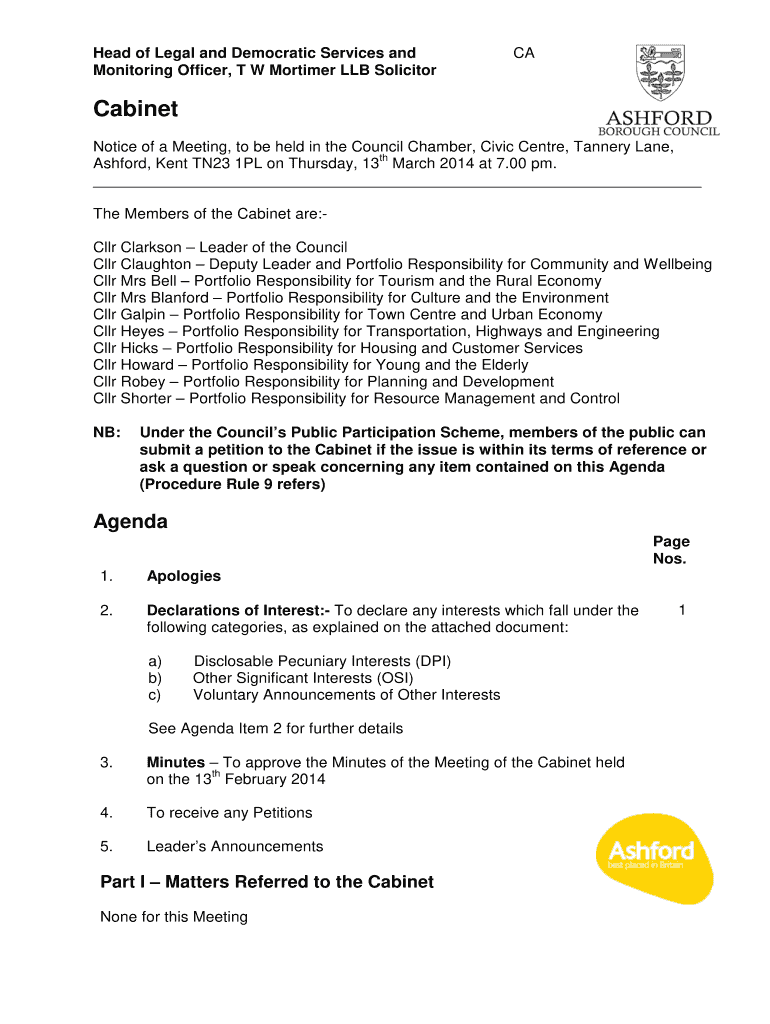 Head of Legal and Democratic Services and Monitoring Officer, T W Mortimer LLB Solicitor

CA

ASHFORD
BOROUGH COUNCIL

Cabinet

Notice of a Meeting, to be held in the Council Chamber, Civic Centre, Tannery Lane, Ashford, Kent TN23 1PL on Thursday, 13$^{th}$ March 2014 at 7.00 pm.

The Members of the Cabinet are:-

Cllr Clarkson – Leader of the Council
Cllr Claughton – Deputy Leader and Portfolio Responsibility for Community and Wellbeing
Cllr Mrs Bell – Portfolio Responsibility for Tourism and the Rural Economy
Cllr Mrs Blanford – Portfolio Responsibility for Culture and the Environment
Cllr Galpin – Portfolio Responsibility for Town Centre and Urban Economy
Cllr Heyes – Portfolio Responsibility for Transportation, Highways and Engineering
Cllr Hicks – Portfolio Responsibility for Housing and Customer Services
Cllr Howard – Portfolio Responsibility for Young and the Elderly
Cllr Robey – Portfolio Responsibility for Planning and Development
Cllr Shorter – Portfolio Responsibility for Resource Management and Control

NB: Under the Council's Public Participation Scheme, members of the public can submit a petition to the Cabinet if the issue is within its terms of reference or ask a question or speak concerning any item contained on this Agenda (Procedure Rule 9 refers)

Agenda

Page Nos.

1. Apologies

2. Declarations of Interest:- To declare any interests which fall under the following categories, as explained on the attached document: 1

a) Disclosable Pecuniary Interests (DPI)
b) Other Significant Interests (OSI)
c) Voluntary Announcements of Other Interests

See Agenda Item 2 for further details

3. Minutes – To approve the Minutes of the Meeting of the Cabinet held on the 13$^{th}$ February 2014

4. To receive any Petitions

5. Leader's Announcements

Ashford
best placed in Britain

Part I – Matters Referred to the Cabinet

None for this Meeting